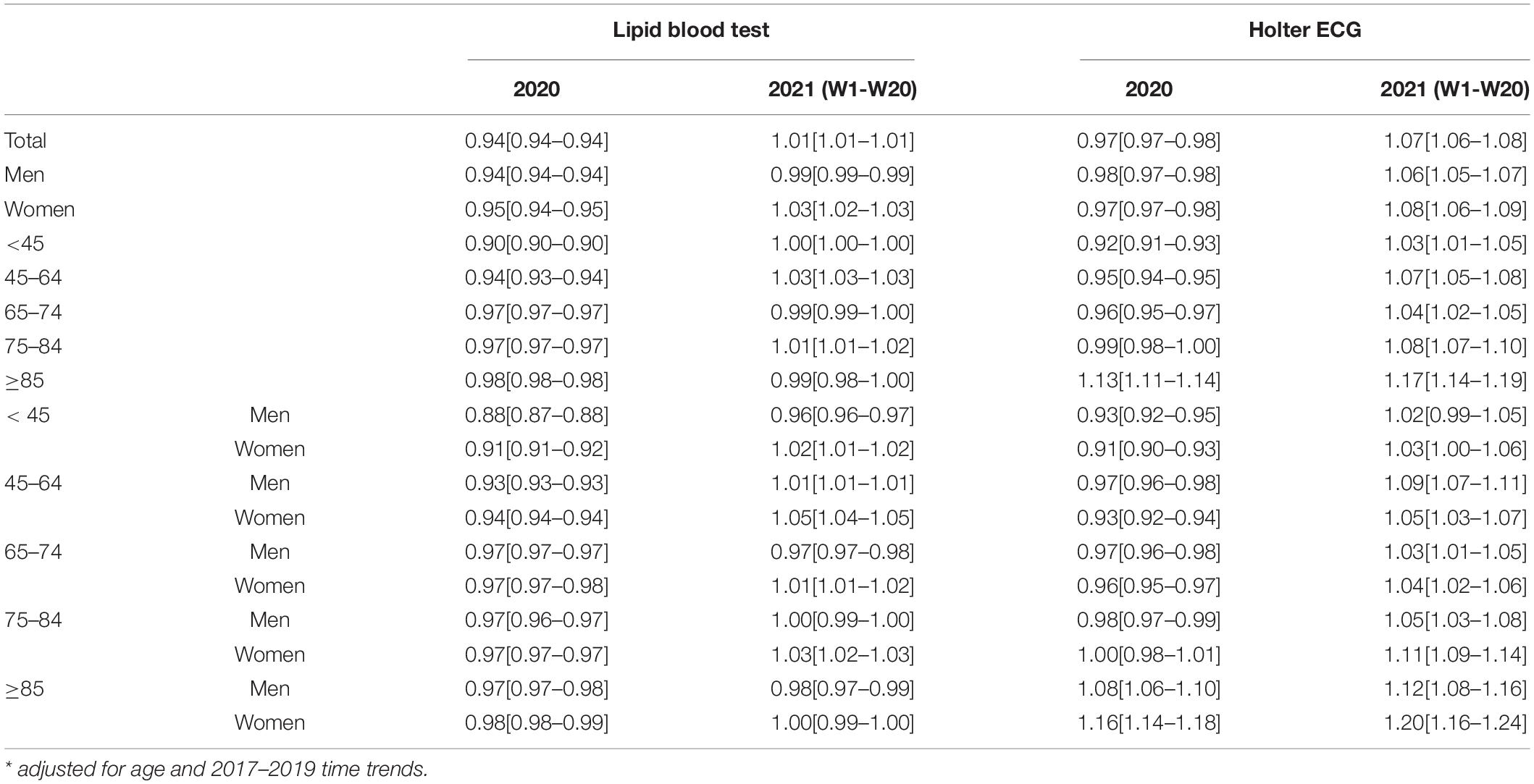 | | | Lipid blood test | | Holter ECG | |
|---|---|---|---|---|---|
| | | 2020 | 2021 (W1-W20) | 2020 | 2021 (W1-W20) |
| Total | | 0.94[0.94–0.94] | 1.01[1.01–1.01] | 0.97[0.97–0.98] | 1.07[1.06–1.08] |
| Men | | 0.94[0.94–0.94] | 0.99[0.99–0.99] | 0.98[0.97–0.98] | 1.06[1.05–1.07] |
| Women | | 0.95[0.94–0.95] | 1.03[1.02–1.03] | 0.97[0.97–0.98] | 1.08[1.06–1.09] |
| <45 | | 0.90[0.90–0.90] | 1.00[1.00–1.00] | 0.92[0.91–0.93] | 1.03[1.01–1.05] |
| 45–64 | | 0.94[0.93–0.94] | 1.03[1.03–1.03] | 0.95[0.94–0.95] | 1.07[1.05–1.08] |
| 65–74 | | 0.97[0.97–0.97] | 0.99[0.99–1.00] | 0.96[0.95–0.97] | 1.04[1.02–1.05] |
| 75–84 | | 0.97[0.97–0.97] | 1.01[1.01–1.02] | 0.99[0.98–1.00] | 1.08[1.07–1.10] |
| ≥85 | | 0.98[0.98–0.98] | 0.99[0.98–1.00] | 1.13[1.11–1.14] | 1.17[1.14–1.19] |
| < 45 | Men | 0.88[0.87–0.88] | 0.96[0.96–0.97] | 0.93[0.92–0.95] | 1.02[0.99–1.05] |
| | Women | 0.91[0.91–0.92] | 1.02[1.01–1.02] | 0.91[0.90–0.93] | 1.03[1.00–1.06] |
| 45–64 | Men | 0.93[0.93–0.93] | 1.01[1.01–1.01] | 0.97[0.96–0.98] | 1.09[1.07–1.11] |
| | Women | 0.94[0.94–0.94] | 1.05[1.04–1.05] | 0.93[0.92–0.94] | 1.05[1.03–1.07] |
| 65–74 | Men | 0.97[0.97–0.97] | 0.97[0.97–0.98] | 0.97[0.96–0.98] | 1.03[1.01–1.05] |
| | Women | 0.97[0.97–0.98] | 1.01[1.01–1.02] | 0.96[0.95–0.97] | 1.04[1.02–1.06] |
| 75–84 | Men | 0.97[0.96–0.97] | 1.00[0.99–1.00] | 0.98[0.97–0.99] | 1.05[1.03–1.08] |
| | Women | 0.97[0.97–0.97] | 1.03[1.02–1.03] | 1.00[0.98–1.01] | 1.11[1.09–1.14] |
| ≥85 | Men | 0.97[0.97–0.98] | 0.98[0.97–0.99] | 1.08[1.06–1.10] | 1.12[1.08–1.16] |
| | Women | 0.98[0.98–0.99] | 1.00[0.99–1.00] | 1.16[1.14–1.18] | 1.20[1.16–1.24] |

* adjusted for age and 2017–2019 time trends.